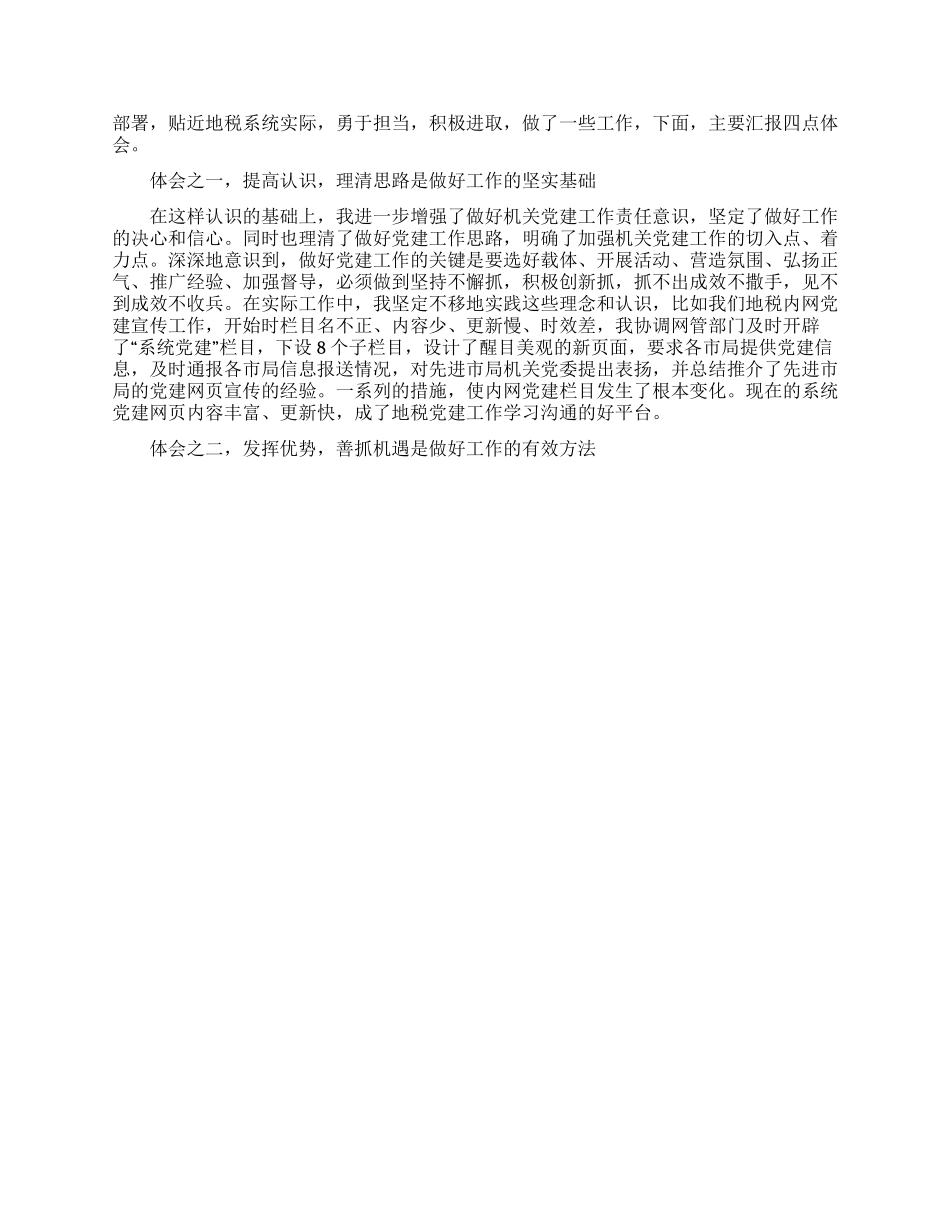 部署，贴近地税系统实际，勇于担当，积极进取，做了一些工作，下面，主要汇报四点体会。

体会之一，提高认识，理清思路是做好工作的坚实基础

在这样认识的基础上，我进一步增强了做好机关党建工作责任意识，坚定了做好工作的决心和信心。同时也理清了做好党建工作思路，明确了加强机关党建工作的切入点、着力点。深深地意识到，做好党建工作的关键是要选好载体、开展活动、营造氛围、弘扬正气、推广经验、加强督导，必须做到坚持不懈抓，积极创新抓，抓不出成效不撒手，见不到成效不收兵。在实际工作中，我坚定不移地实践这些理念和认识，比如我们地税内网党建宣传工作，开始时栏目名不正、内容少、更新慢、时效差，我协调网管部门及时开辟了“系统党建”栏目，下设 8 个子栏目，设计了醒目美观的新页面，要求各市局提供党建信息，及时通报各市局信息报送情况，对先进市局机关党委提出表扬，并总结推介了先进市局的党建网页宣传的经验。一系列的措施，使内网党建栏目发生了根本变化。现在的系统党建网页内容丰富、更新快，成了地税党建工作学习沟通的好平台。

体会之二，发挥优势，善抓机遇是做好工作的有效方法